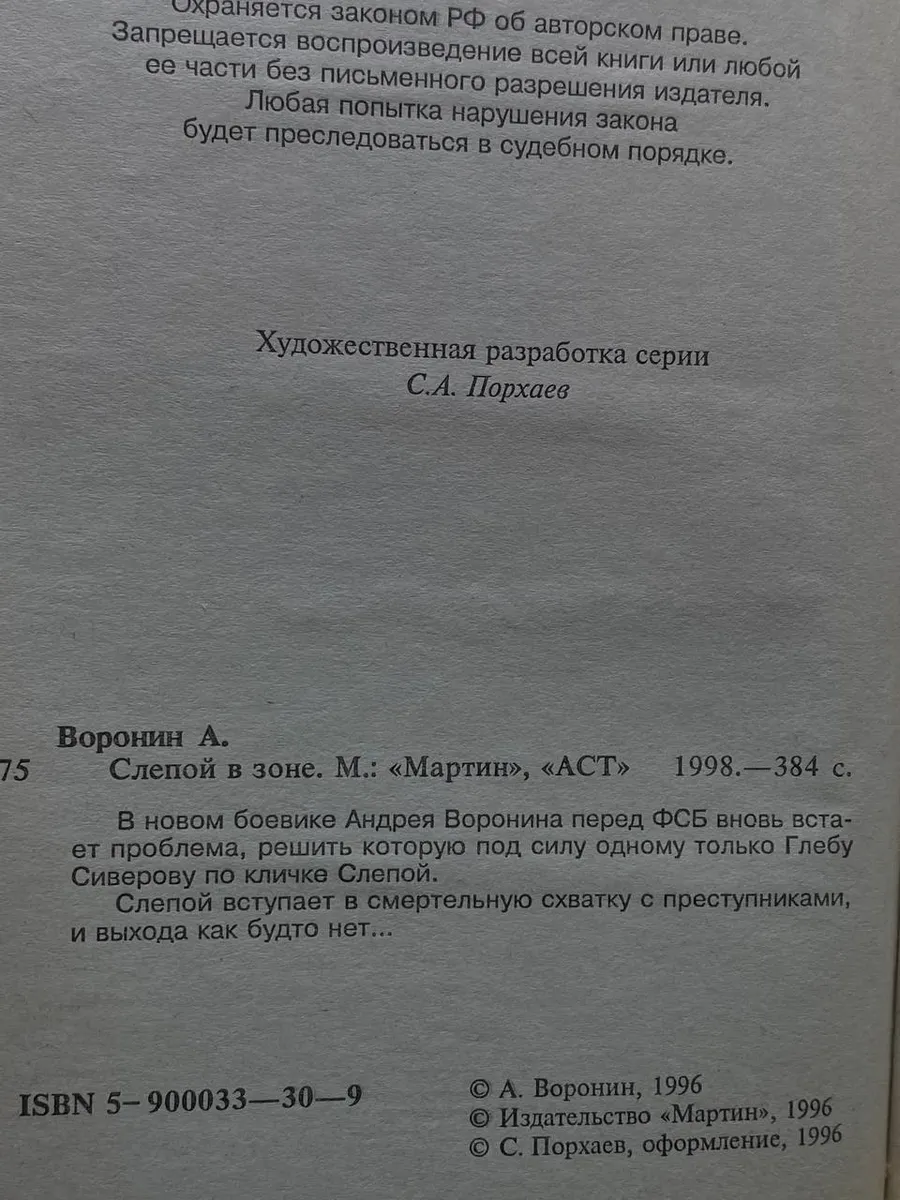 Охраняется законом РФ об авторском праве.
Запрещается воспроизведение всей книги или любой ее части без письменного разрешения издателя.
Любая попытка нарушения закона будет преследоваться в судебном порядке.

Художественная разработка серии
С.А. Порхаев

Воронин А.
75 Слепой в зоне. М.: «Мартин», «АСТ» 1998.—384 с.

В новом боевике Андрея Воронина перед ФСБ вновь встает проблема, решить которую под силу одному только Глебу Сиверову по кличке Слепой.

Слепой вступает в смертельную схватку с преступниками, и выхода как будто нет...

ISBN 5-900033—30—9

© А. Воронин, 1996
© Издательство «Мартин», 1996
© С. Порхаев, оформление, 1996